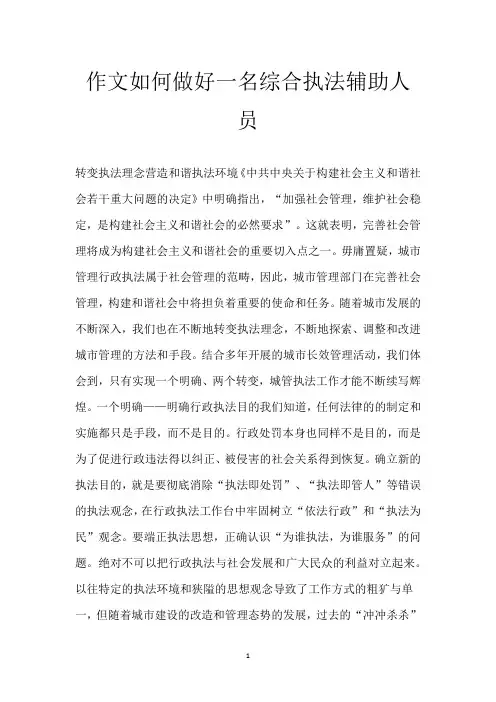 作文如何做好一名综合执法辅助人员

转变执法理念营造和谐执法环境《中共中央关于构建社会主义和谐社会若干重大问题的决定》中明确指出，“加强社会管理，维护社会稳定，是构建社会主义和谐社会的必然要求”。这就表明，完善社会管理将成为构建社会主义和谐社会的重要切入点之一。毋庸置疑，城市管理行政执法属于社会管理的范畴，因此，城市管理部门在完善社会管理，构建和谐社会中将担负着重要的使命和任务。随着城市发展的不断深入，我们也在不断地转变执法理念，不断地探索、调整和改进城市管理的方法和手段。结合多年开展的城市长效管理活动，我们体会到，只有实现一个明确、两个转变，城管执法工作才能不断续写辉煌。一个明确——明确行政执法目的我们知道，任何法律的的制定和实施都只是手段，而不是目的。行政处罚本身也同样不是目的，而是为了促进行政违法得以纠正、被侵害的社会关系得到恢复。确立新的执法目的，就是要彻底消除“执法即处罚”、“执法即管人”等错误的执法观念，在行政执法工作台中牢固树立“依法行政”和“执法为民”观念。要端正执法思想，正确认识“为谁执法，为谁服务”的问题。绝对不可以把行政执法与社会发展和广大民众的利益对立起来。以往特定的执法环境和狭隘的思想观念导致了工作方式的粗犷与单一，但随着城市建设的改造和管理态势的发展，过去的“冲冲杀杀”

1